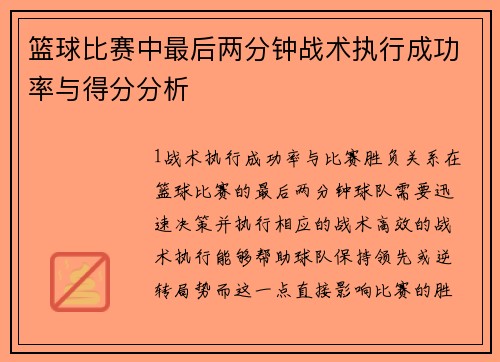 篮球比赛中最后两分钟战术执行成功率与得分分析

1战术执行成功率与比赛胜负关系在篮球比赛的最后两分钟球队需要迅速决策并执行相应的战术高效的战术执行能够帮助球队保持领先或逆转局势而这一点直接影响比赛的胜